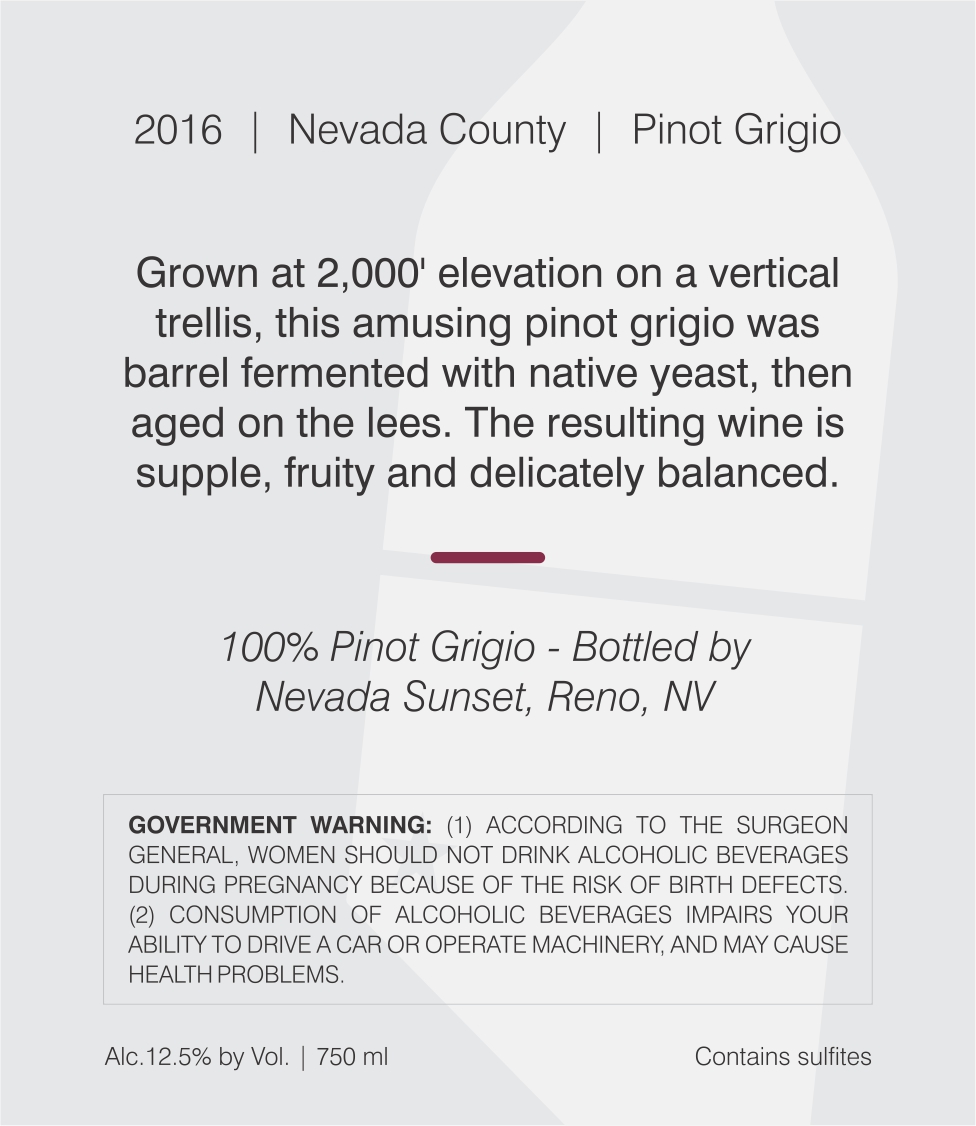 2016 | Nevada County | Pinot Grigio

Grown at 2,000' elevation on a vertical trellis, this amusing pinot grigio was barrel fermented with native yeast, then aged on the lees. The resulting wine is supple, fruity and delicately balanced.

100% Pinot Grigio - Bottled by Nevada Sunset, Reno, NV

GOVERNMENT WARNING: (1) ACCORDING TO THE SURGEON GENERAL, WOMEN SHOULD NOT DRINK ALCOHOLIC BEVERAGES DURING PREGNANCY BECAUSE OF THE RISK OF BIRTH DEFECTS. (2) CONSUMPTION OF ALCOHOLIC BEVERAGES IMPAIRS YOUR ABILITY TO DRIVE A CAR OR OPERATE MACHINERY, AND MAY CAUSE HEALTH PROBLEMS.

Alc.12.5% by Vol. | 750 ml

Contains sulfites